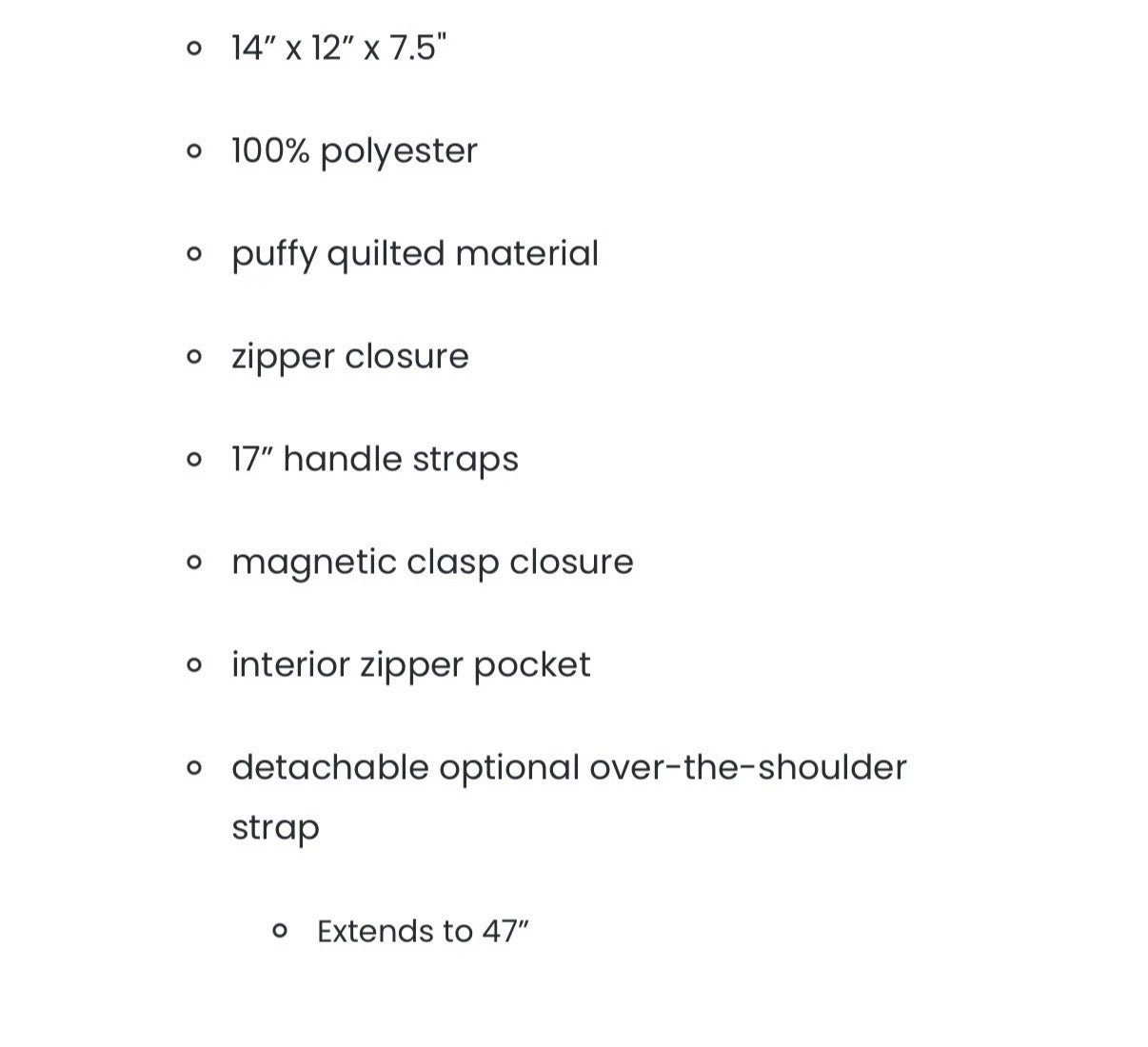 - 14″ x 12″ x 7.5"
- 100% polyester
- puffy quilted material
- zipper closure
- 17″ handle straps
- magnetic clasp closure
- interior zipper pocket
- detachable optional over-the-shoulder strap
  - Extends to 47″